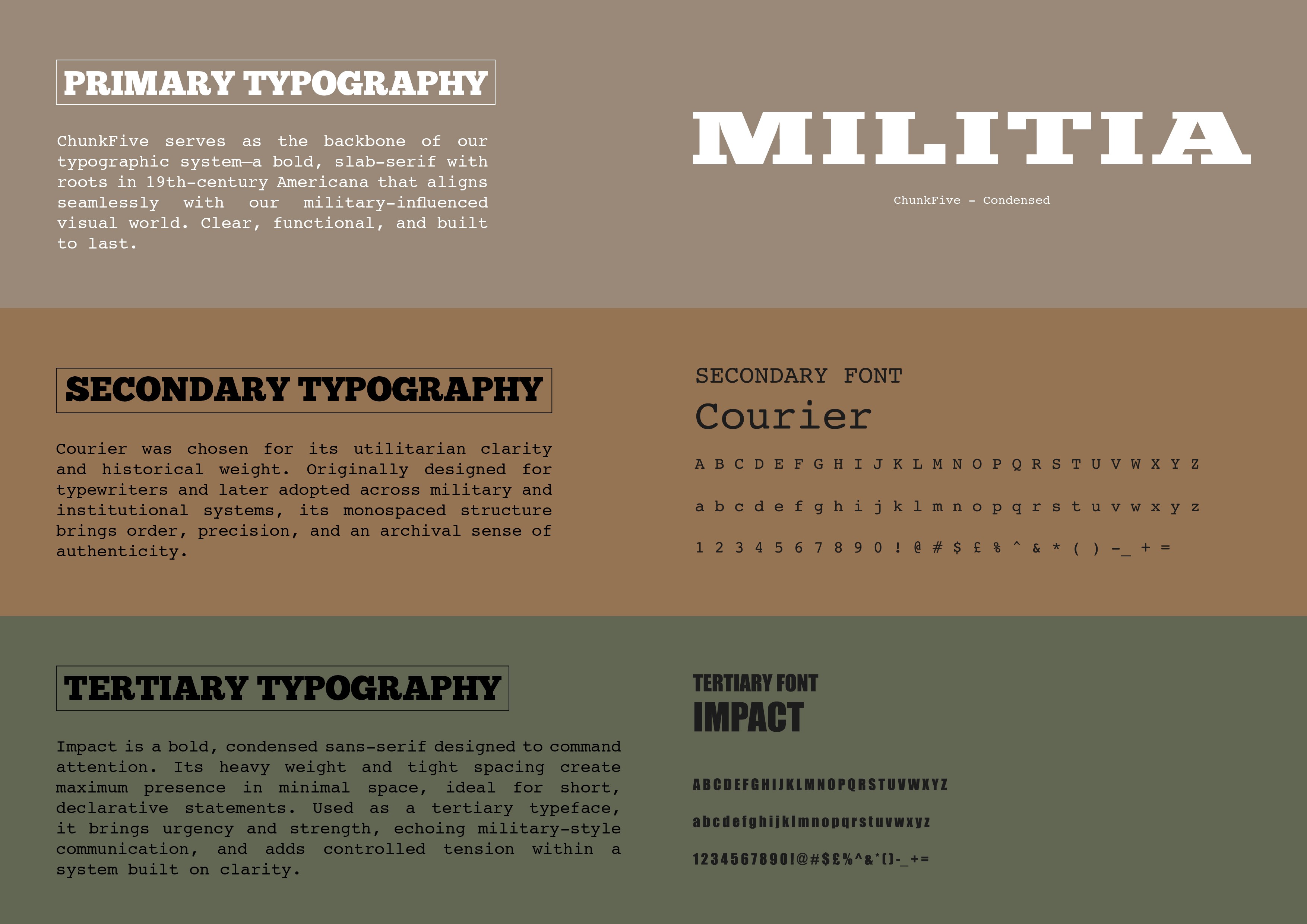 PRIMARY TYPOGRAPHY

ChunkFive serves as the backbone of our typographic system—a bold, slab-serif with roots in 19th-century Americana that aligns seamlessly with our military-influenced visual world. Clear, functional, and built to last.

MILITIA

ChunkFive - Condensed

SECONDARY TYPOGRAPHY

Courier was chosen for its utilitarian clarity and historical weight. Originally designed for typewriters and later adopted across military and institutional systems, its monospaced structure brings order, precision, and an archival sense of authenticity.

SECONDARY FONT

Courier

A B C D E F G H I J K L M N O P Q R S T U V W X Y Z

a b c d e f g h i j k l m n o p q r s t u v w x y z

1 2 3 4 5 6 7 8 9 0 ! @ # $ £ % ^ & * ( ) -_ + =

TERTIARY TYPOGRAPHY

Impact is a bold, condensed sans-serif designed to command attention. Its heavy weight and tight spacing create maximum presence in minimal space, ideal for short, declarative statements. Used as a tertiary typeface, it brings urgency and strength, echoing military-style communication, and adds controlled tension within a system built on clarity.

TERTIARY FONT

IMPACT

ABCDEFGHIJKLMNOPQRSTUVWXYZ

abcdefghijklmnopqrstuvwxyz

1234567890!@#$£%^&*()-_+=